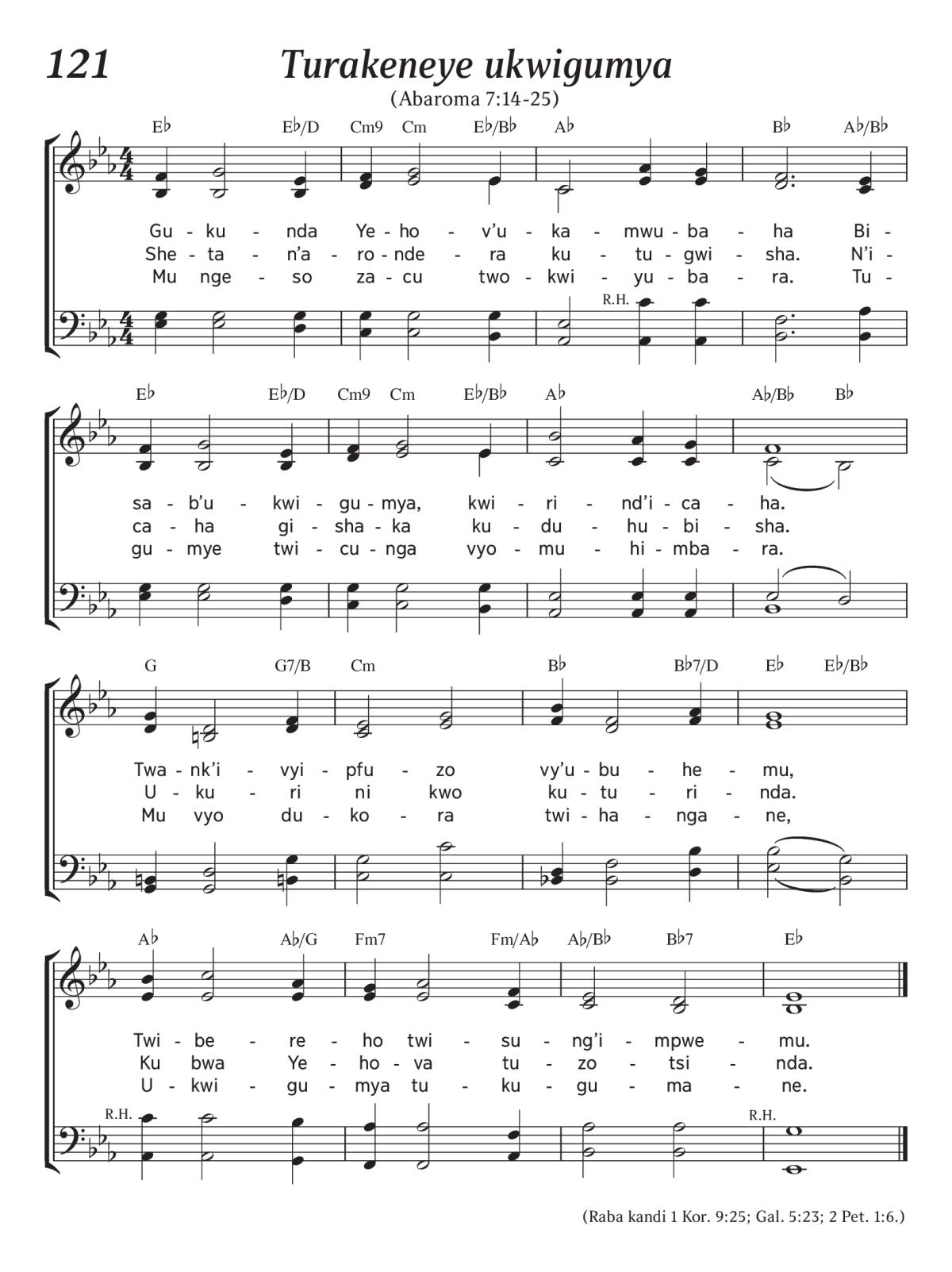 121

Turakeneye ukwigumya

(Abaroma 7:14-25)

E♭ E♭/D Cm9 Cm E♭/B♭ A♭ B♭ A♭/B♭

Gu - ku - nda Ye - ho - v'u - ka - mwu - ba - ha Bi -
She - ta - n'a - ro - nde - ra ku - tu - gwi - sha. N'i -
Mu nge - so za - cu two - kwi - yu - ba - ra. Tu -

R.H.

E♭ E♭/D Cm9 Cm E♭/B♭ A♭ A♭/B♭ B♭

sa - b'u - kwi - gu - mya, kwi - ri - nd'i - ca - ha.
ca - ha gi - sha - ka ku - du - hu - bi - sha.
gu - mye twi - cu - nga vyo - mu - hi - mba - ra.

G G7/B Cm B♭ B♭7/D E♭ E♭/B♭

Twa - nk'i - vyi - pfu - zo vy'u - bu - he - mu,
U - ku - ri ni kwo ku - tu - ri - nda.
Mu vyo du - ko - ra twi - ha - nga - ne,

A♭ A♭/G Fm7 Fm/A♭ A♭/B♭ B♭7 E♭

Twi - be - re - ho twi - su - ng'i - mpwe - mu.
Ku bwa Ye - ho - va tu - zo - tsi - nda.
U - kwi - gu - mya tu - ku - gu - ma - ne.

R.H. R.H.

(Raba kandi 1 Kor. 9:25; Gal. 5:23; 2 Pet. 1:6.)